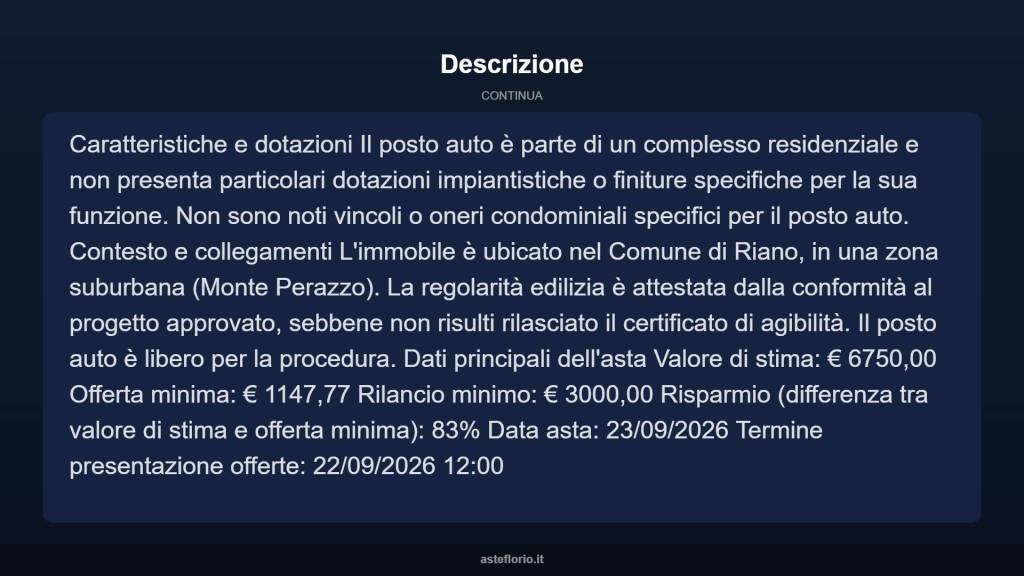 Descrizione

CONTINUA

Caratteristiche e dotazioni Il posto auto è parte di un complesso residenziale e non presenta particolari dotazioni impiantistiche o finiture specifiche per la sua funzione. Non sono noti vincoli o oneri condominiali specifici per il posto auto. Contesto e collegamenti L'immobile è ubicato nel Comune di Riano, in una zona suburbana (Monte Perazzo). La regolarità edilizia è attestata dalla conformità al progetto approvato, sebbene non risulti rilasciato il certificato di agibilità. Il posto auto è libero per la procedura. Dati principali dell'asta Valore di stima: € 6750,00 Offerta minima: € 1147,77 Rilancio minimo: € 3000,00 Risparmio (differenza tra valore di stima e offerta minima): 83% Data asta: 23/09/2026 Termine presentazione offerte: 22/09/2026 12:00

asteflorio.it